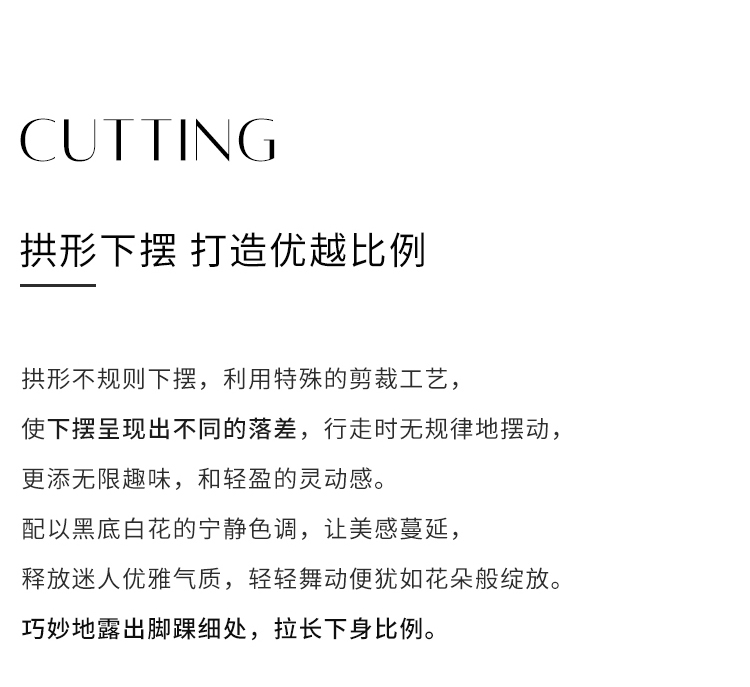 CUTTING

拱形下摆 打造优越比例

拱形不规则下摆，利用特殊的剪裁工艺，
使下摆呈现出不同的落差，行走时无规律地摆动，
更添无限趣味，和轻盈的灵动感。
配以黑底白花的宁静色调，让美感蔓延，
释放迷人优雅气质，轻轻舞动便犹如花朵般绽放。
巧妙地露出脚踝细处，拉长下身比例。